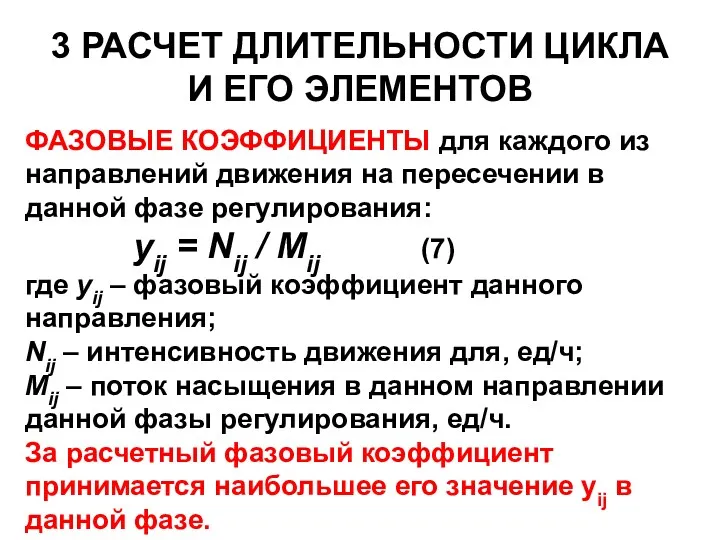 3 РАСЧЕТ ДЛИТЕЛЬНОСТИ ЦИКЛА И ЕГО ЭЛЕМЕНТОВ

ФАЗОВЫЕ КОЭФФИЦИЕНТЫ для каждого из направлений движения на пересечении в данной фазе регулирования:

$y_{ij} = N_{ij} / M_{ij}$ (7)

где $y_{ij}$ – фазовый коэффициент данного направления;
$N_{ij}$ – интенсивность движения для, ед/ч;
$M_{ij}$ – поток насыщения в данном направлении данной фазы регулирования, ед/ч.

За расчетный фазовый коэффициент принимается наибольшее его значение $y_{ij}$ в данной фазе.